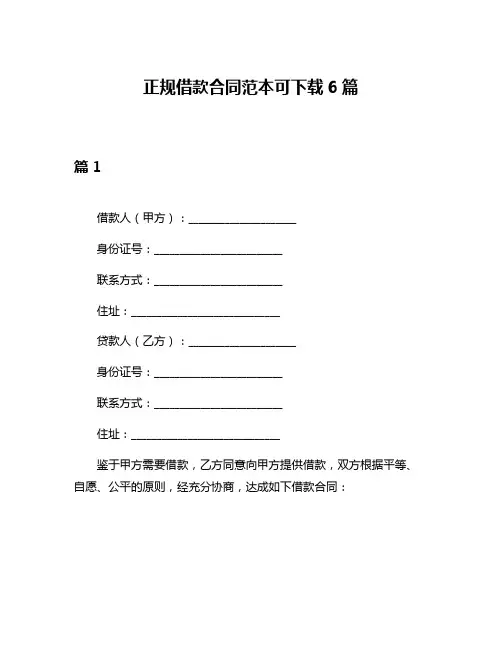 正规借款合同范本可下载 6 篇

篇 1

借款人（甲方）：____________________

身份证号：________________________

联系方式：________________________

住址：____________________________

贷款人（乙方）：____________________

身份证号：________________________

联系方式：________________________

住址：____________________________

鉴于甲方需要借款，乙方同意向甲方提供借款，双方根据平等、自愿、公平的原则，经充分协商，达成如下借款合同：